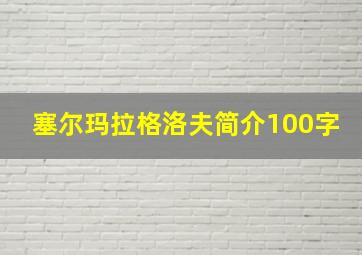 塞尔玛拉格洛夫简介100字